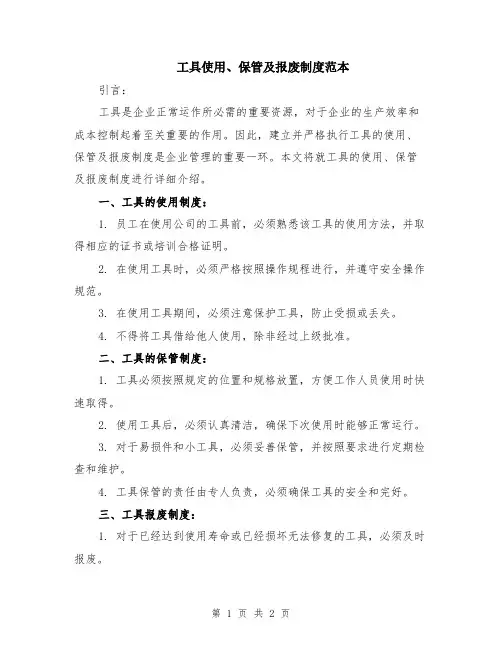 工具使用、保管及报废制度范本

引言：

工具是企业正常运作所必需的重要资源，对于企业的生产效率和成本控制起着至关重要的作用。因此，建立并严格执行工具的使用、保管及报废制度是企业管理的重要一环。本文将就工具的使用、保管及报废制度进行详细介绍。

一、工具的使用制度：

1. 员工在使用公司的工具前，必须熟悉该工具的使用方法，并取得相应的证书或培训合格证明。

2. 在使用工具时，必须严格按照操作规程进行，并遵守安全操作规范。

3. 在使用工具期间，必须注意保护工具，防止受损或丢失。

4. 不得将工具借给他人使用，除非经过上级批准。

二、工具的保管制度：

1. 工具必须按照规定的位置和规格放置，方便工作人员使用时快速取得。

2. 使用工具后，必须认真清洁，确保下次使用时能够正常运行。

3. 对于易损件和小工具，必须妥善保管，并按照要求进行定期检查和维护。

4. 工具保管的责任由专人负责，必须确保工具的安全和完好。

三、工具报废制度：

1. 对于已经达到使用寿命或已经损坏无法修复的工具，必须及时报废。

第 1 页 共 2 页